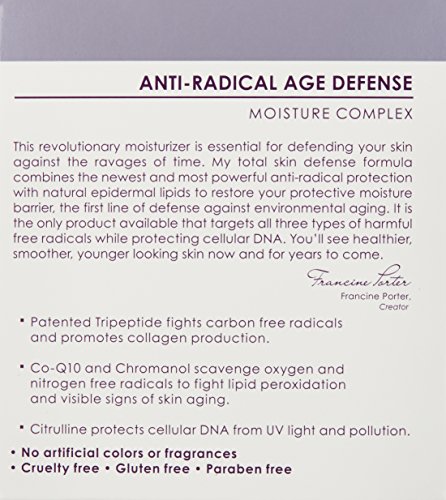 ANTI-RADICAL AGE DEFENSE

MOISTURE COMPLEX

This revolutionary moisturizer is essential for defending your skin against the ravages of time. My total skin defense formula combines the newest and most powerful anti-radical protection with natural epidermal lipids to restore your protective moisture barrier, the first line of defense against environmental aging. It is the only product available that targets all three types of harmful free radicals while protecting cellular DNA. You'll see healthier, smoother, younger looking skin now and for years to come.

Francine Porter

Francine Porter,
Creator

• Patented Tripeptide fights carbon free radicals and promotes collagen production.

• Co-Q10 and Chromanol scavenge oxygen and nitrogen free radicals to fight lipid peroxidation and visible signs of skin aging.

• Citrulline protects cellular DNA from UV light and pollution.

• No artificial colors or fragrances
• Cruelty free • Gluten free • Paraben free